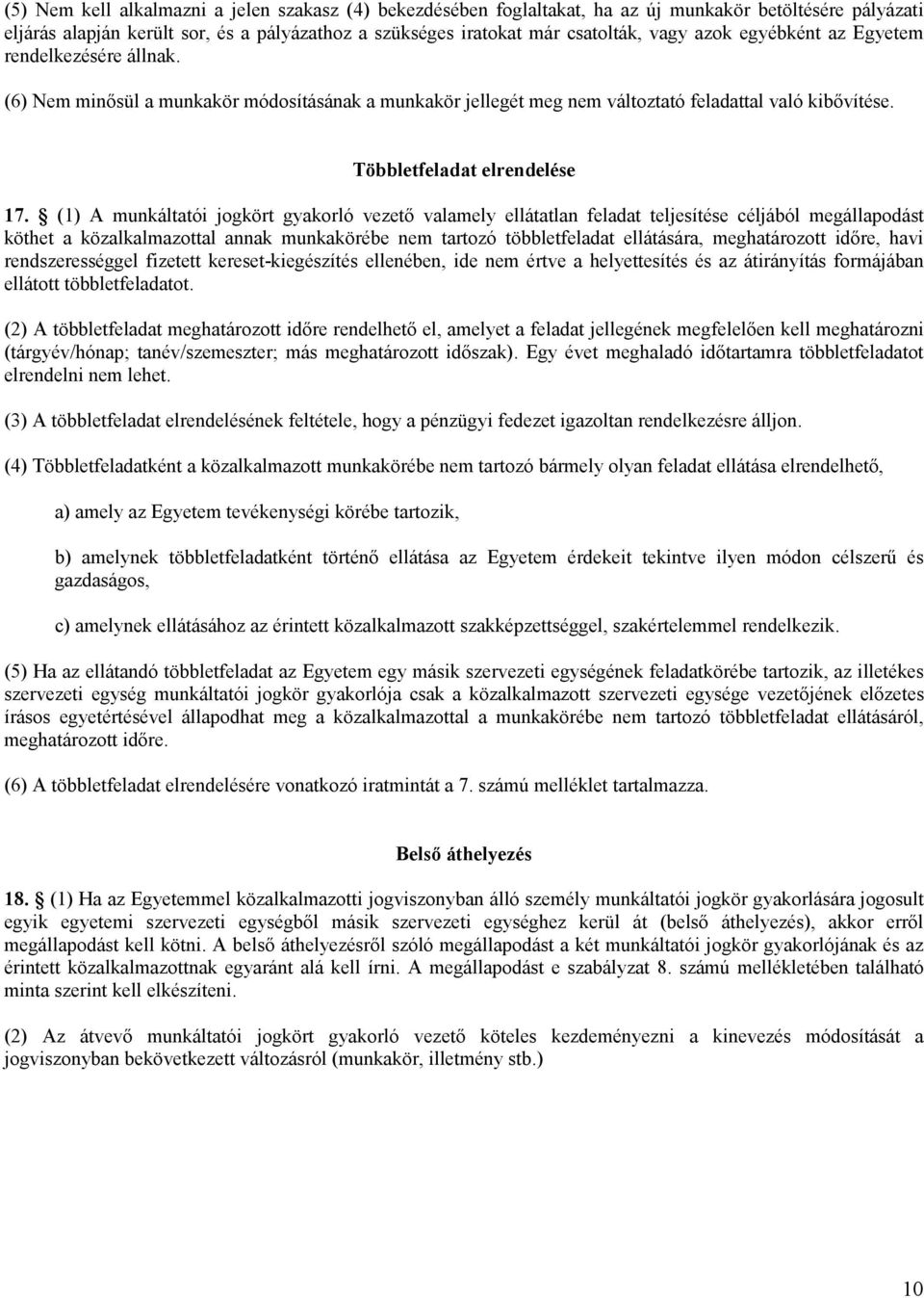 (5) Nem kell alkalmazni a jelen szakasz (4) bekezdésében foglaltakat, ha az új munkakör betöltésére pályázati eljárás alapján került sor, és a pályázathoz a szükséges iratokat már csatolták, vagy azok egyébként az Egyetem rendelkezésére állnak.

(6) Nem minősül a munkakör módosításának a munkakör jellegét meg nem változtató feladattal való kibővítése.

Többletfeladat elrendelése

17. § (1) A munkáltatói jogkört gyakorló vezető valamely ellátatlan feladat teljesítése céljából megállapodást köthet a közalkalmazottal annak munkakörébe nem tartozó többletfeladat ellátására, meghatározott időre, havi rendszerességgel fizetett kereset-kiegészítés ellenében, ide nem értve a helyettesítés és az átirányítás formájában ellátott többletfeladatot.

(2) A többletfeladat meghatározott időre rendelhető el, amelyet a feladat jellegének megfelelően kell meghatározni (tárgyév/hónap; tanév/szemeszter; más meghatározott időszak). Egy évet meghaladó időtartamra többletfeladatot elrendelni nem lehet.

(3) A többletfeladat elrendelésének feltétele, hogy a pénzügyi fedezet igazoltan rendelkezésre álljon.

(4) Többletfeladatként a közalkalmazott munkakörébe nem tartozó bármely olyan feladat ellátása elrendelhető,

a) amely az Egyetem tevékenységi körébe tartozik,

b) amelynek többletfeladatként történő ellátása az Egyetem érdekeit tekintve ilyen módon célszerű és gazdaságos,

c) amelynek ellátásához az érintett közalkalmazott szakképzettséggel, szakértelemmel rendelkezik.

(5) Ha az ellátandó többletfeladat az Egyetem egy másik szervezeti egységének feladatkörébe tartozik, az illetékes szervezeti egység munkáltatói jogkör gyakorlója csak a közalkalmazott szervezeti egysége vezetőjének előzetes írásos egyetértésével állapodhat meg a közalkalmazottal a munkakörébe nem tartozó többletfeladat ellátásáról, meghatározott időre.

(6) A többletfeladat elrendelésére vonatkozó iratmintát a 7. számú melléklet tartalmazza.

Belső áthelyezés

18. § (1) Ha az Egyetemmel közalkalmazotti jogviszonyban álló személy munkáltatói jogkör gyakorlására jogosult egyik egyetemi szervezeti egységből másik szervezeti egységhez kerül át (belső áthelyezés), akkor erről megállapodást kell kötni. A belső áthelyezésről szóló megállapodást a két munkáltatói jogkör gyakorlójának és az érintett közalkalmazottnak egyaránt alá kell írni. A megállapodást e szabályzat 8. számú mellékletében található minta szerint kell elkészíteni.

(2) Az átvevő munkáltatói jogkört gyakorló vezető köteles kezdeményezni a kinevezés módosítását a jogviszonyban bekövetkezett változásról (munkakör, illetmény stb.)

10